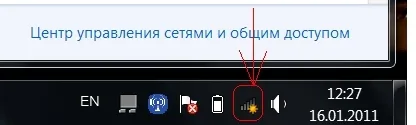 Центр управления сетями и общим доступом

EN

12:27
16.01.2011